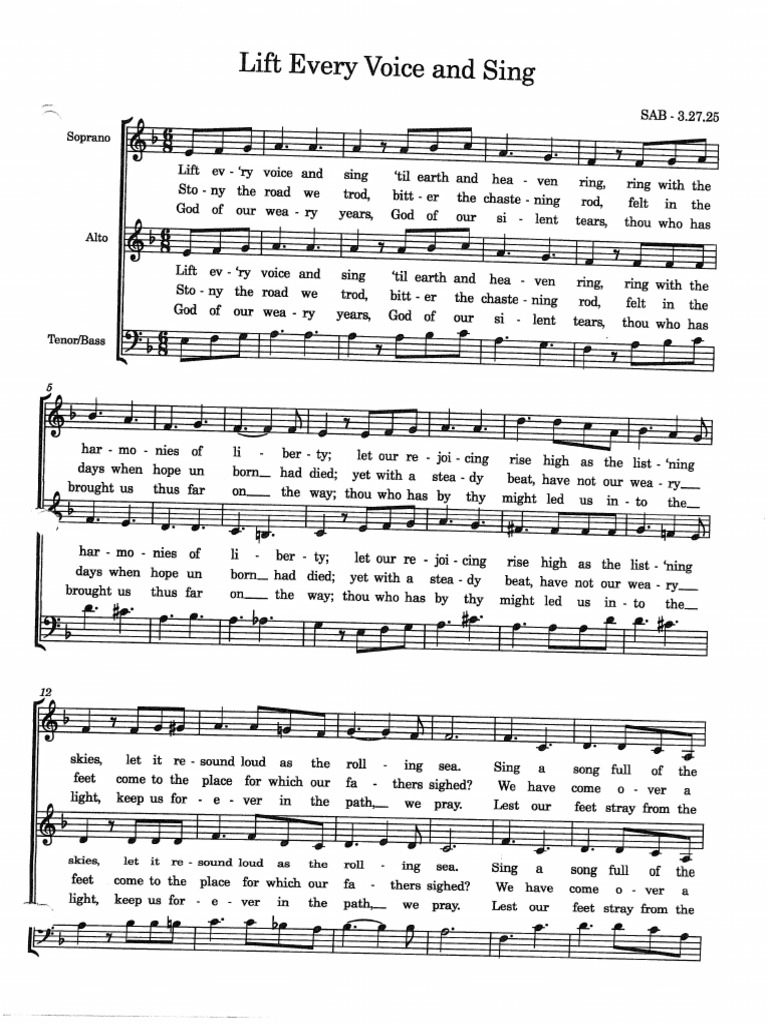 Lift Every Voice and Sing

SAB - 3.27.25

Soprano

Lift ev - 'ry voice and sing 'til earth and hea - ven ring, ring with the
Sto - ny the road we trod, bitt - er the chaste - ning rod, felt in the
God of our wea - ry years, God of our si - lent tears, thou who has

Alto

Lift ev - 'ry voice and sing 'til earth and hea - ven ring, ring with the
Sto - ny the road we trod, bitt - er the chaste - ning rod, felt in the
God of our wea - ry years, God of our si - lent tears, thou who has

Tenor/Bass

5

har - mo - nies of li - ber - ty; let our re - joi - cing rise high as the list - 'ning
days when hope un born__ had died; yet with a stea - dy beat, have not our wea - ry__
brought us thus far on__ the way; thou who has by thy might led us in - to the__

har - mo - nies of li - ber - ty; let our re - joi - cing rise high as the list - 'ning
days when hope un born__ had died; yet with a stea - dy beat, have not our wea - ry__
brought us thus far on__ the way; thou who has by thy might led us in - to the__

12

skies, let it re - sound loud as the roll - ing sea. Sing a song full of the
feet come to the place for which our fa - thers sighed? We have come o - ver a
light, keep us for - e - ver in the path,__ we pray. Lest our feet stray from the

skies, let it re - sound loud as the roll - ing sea. Sing a song full of the
feet come to the place for which our fa - thers sighed? We have come o - ver a
light, keep us for - e - ver in the path,__ we pray. Lest our feet stray from the